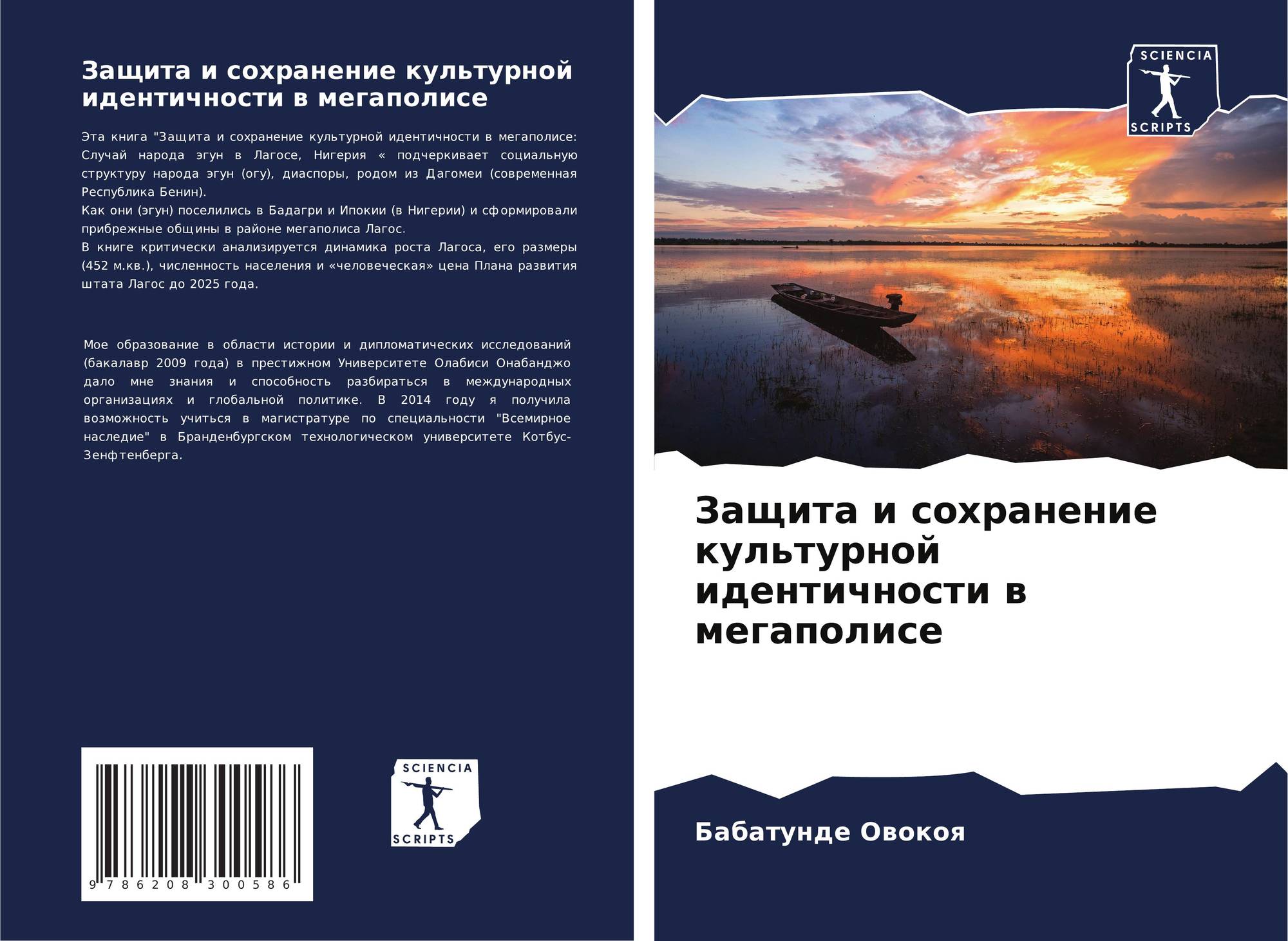 Защита и сохранение культурной идентичности в мегаполисе

Эта книга "Защита и сохранение культурной идентичности в мегаполисе: Случай народа эгун в Лагосе, Нигерия « подчеркивает социальную структуру народа эгун (огу), диаспоры, родом из Дагомеи (современная Республика Бенин).
Как они (эгун) поселились в Бадагри и Ипокии (в Нигерии) и сформировали прибрежные общины в районе мегаполиса Лагос.
В книге критически анализируется динамика роста Лагоса, его размеры (452 м.кв.), численность населения и «человеческая» цена Плана развития штата Лагос до 2025 года.

Мое образование в области истории и дипломатических исследований (бакалавр 2009 года) в престижном Университете Олабиси Онабанджо дало мне знания и способность разбираться в международных организациях и глобальной политике. В 2014 году я получила возможность учиться в магистратуре по специальности "Всемирное наследие" в Бранденбургском технологическом университете Котбус-Зенфтенберга.

9 786208 300586

SCIENCIA
SCRIPTS

SCIENCIA
SCRIPTS

Защита и сохранение культурной идентичности в мегаполисе

Бабатунде Овокоя